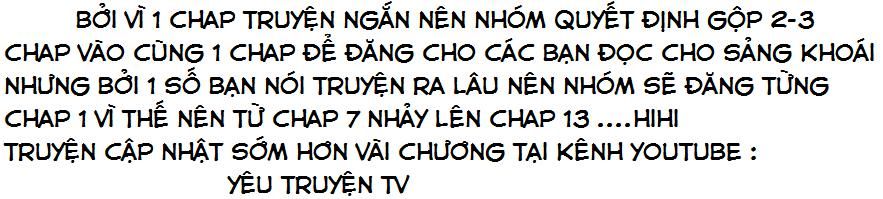 BỞI VÌ 1 CHAP TRUYỆN NGẮN NÊN NHÓM QUYẾT ĐỊNH GỘP 2-3 CHAP VÀO CÙNG 1 CHAP ĐỂ ĐĂNG CHO CÁC BẠN ĐỌC CHO SẢNG KHOÁI NHƯNG BỞI 1 SỐ BẠN NÓI TRUYỆN RA LÂU NÊN NHÓM SẼ ĐĂNG TỪNG CHAP 1 VÌ THẾ NÊN TỪ CHAP 7 NHẢY LÊN CHAP 13 ....HIHI
TRUYỆN CẬP NHẬT SỚM HƠN VÀI CHƯƠNG TẠI KÊNH YOUTUBE :
YÊU TRUYỆN TV